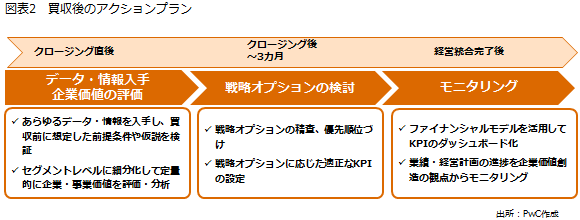 図表2　買収後のアクションプラン

クロージング直後

クロージング後
～3カ月

経営統合完了後

データ・情報入手
企業価値の評価

戦略オプションの検討

モニタリング

✓ あらゆるデータ・情報を入手し、買収前に想定した前提条件や仮説を検証

✓ セグメントレベルに細分化して定量的に企業・事業価値を評価・分析

✓ 戦略オプションの精査、優先順位づけ

✓ 戦略オプションに応じた適正なKPIの設定

✓ ファイナンシャルモデルを活用してKPIのダッシュボード化

✓ 業績・経営計画の進捗を企業価値創造の観点からモニタリング

出所：PwC作成